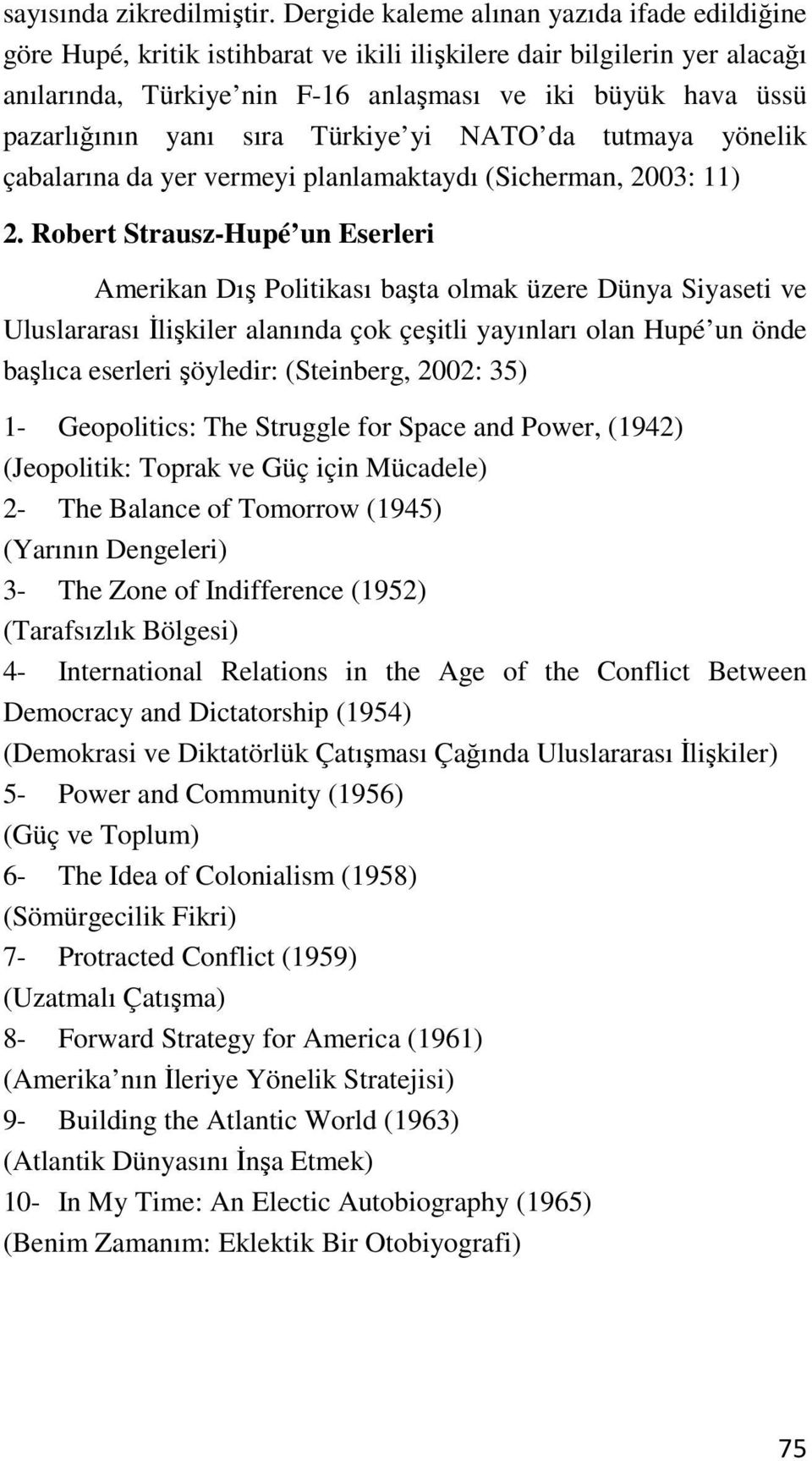 sayısında zikredilmiştir. Dergide kaleme alınan yazıda ifade edildiğine göre Hupé, kritik istihbarat ve ikili ilişkilere dair bilgilerin yer alacağı anılarında, Türkiye nin F-16 anlaşması ve iki büyük hava üssü pazarlığının yanı sıra Türkiye yi NATO da tutmaya yönelik çabalarına da yer vermeyi planlamaktaydı (Sicherman, 2003: 11)

2. Robert Strausz-Hupé un Eserleri

Amerikan Dış Politikası başta olmak üzere Dünya Siyaseti ve Uluslararası İlişkiler alanında çok çeşitli yayınları olan Hupé un önde başlıca eserleri şöyledir: (Steinberg, 2002: 35)

1- Geopolitics: The Struggle for Space and Power, (1942)
(Jeopolitik: Toprak ve Güç için Mücadele)
2- The Balance of Tomorrow (1945)
(Yarının Dengeleri)
3- The Zone of Indifference (1952)
(Tarafsızlık Bölgesi)
4- International Relations in the Age of the Conflict Between Democracy and Dictatorship (1954)
(Demokrasi ve Diktatörlük Çatışması Çağında Uluslararası İlişkiler)
5- Power and Community (1956)
(Güç ve Toplum)
6- The Idea of Colonialism (1958)
(Sömürgecilik Fikri)
7- Protracted Conflict (1959)
(Uzatmalı Çatışma)
8- Forward Strategy for America (1961)
(Amerika nın İleriye Yönelik Stratejisi)
9- Building the Atlantic World (1963)
(Atlantik Dünyasını İnşa Etmek)
10- In My Time: An Electic Autobiography (1965)
(Benim Zamanım: Eklektik Bir Otobiyografi)

75